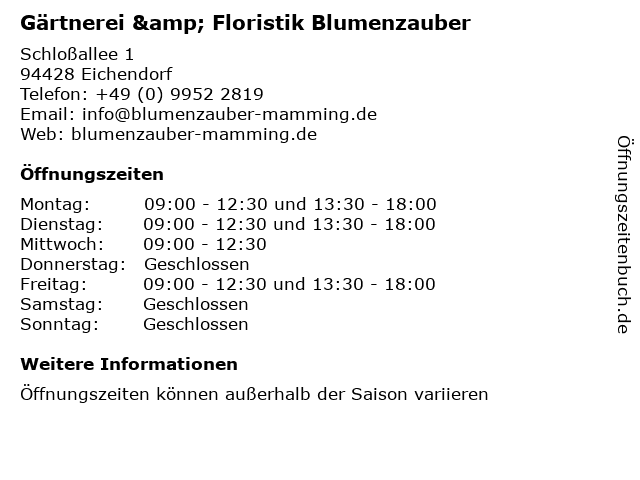 Gärtnerei &amp; Floristik Blumenzauber

Schloßallee 1
94428 Eichendorf
Telefon: +49 (0) 9952 2819
Email: info@blumenzauber-mamming.de
Web: blumenzauber-mamming.de

Öffnungszeiten

Montag: 09:00 - 12:30 und 13:30 - 18:00
Dienstag: 09:00 - 12:30 und 13:30 - 18:00
Mittwoch: 09:00 - 12:30
Donnerstag: Geschlossen
Freitag: 09:00 - 12:30 und 13:30 - 18:00
Samstag: Geschlossen
Sonntag: Geschlossen

Weitere Informationen

Öffnungszeiten können außerhalb der Saison variieren

Öffnungszeitenbuch.de